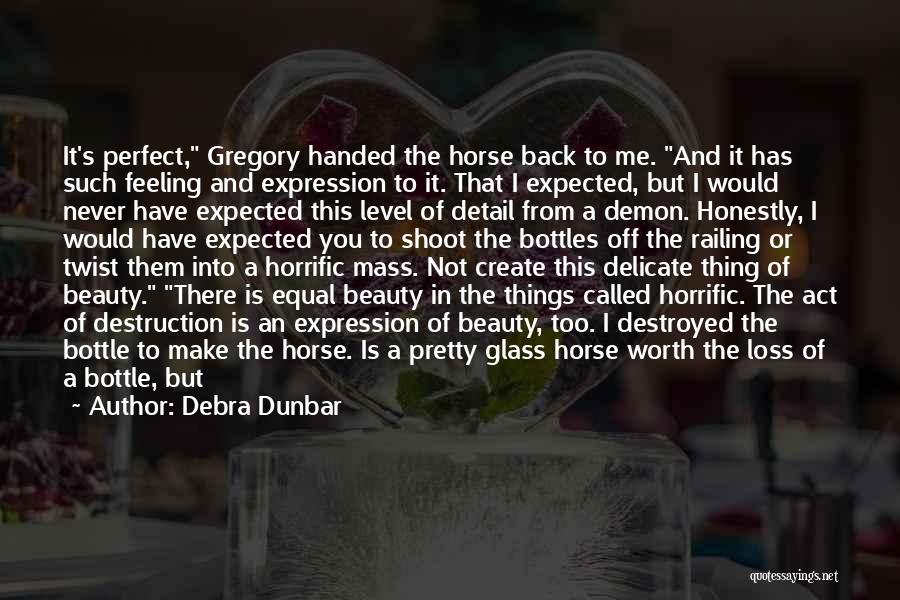 It's perfect," Gregory handed the horse back to me. "And it has such feeling and expression to it. That I expected, but I would never have expected this level of detail from a demon. Honestly, I would have expected you to shoot the bottles off the railing or twist them into a horrific mass. Not create this delicate thing of beauty." "There is equal beauty in the things called horrific. The act of destruction is an expression of beauty, too. I destroyed the bottle to make the horse. Is a pretty glass horse worth the loss of a bottle, but

~ Author: Debra Dunbar

quotessayings.net